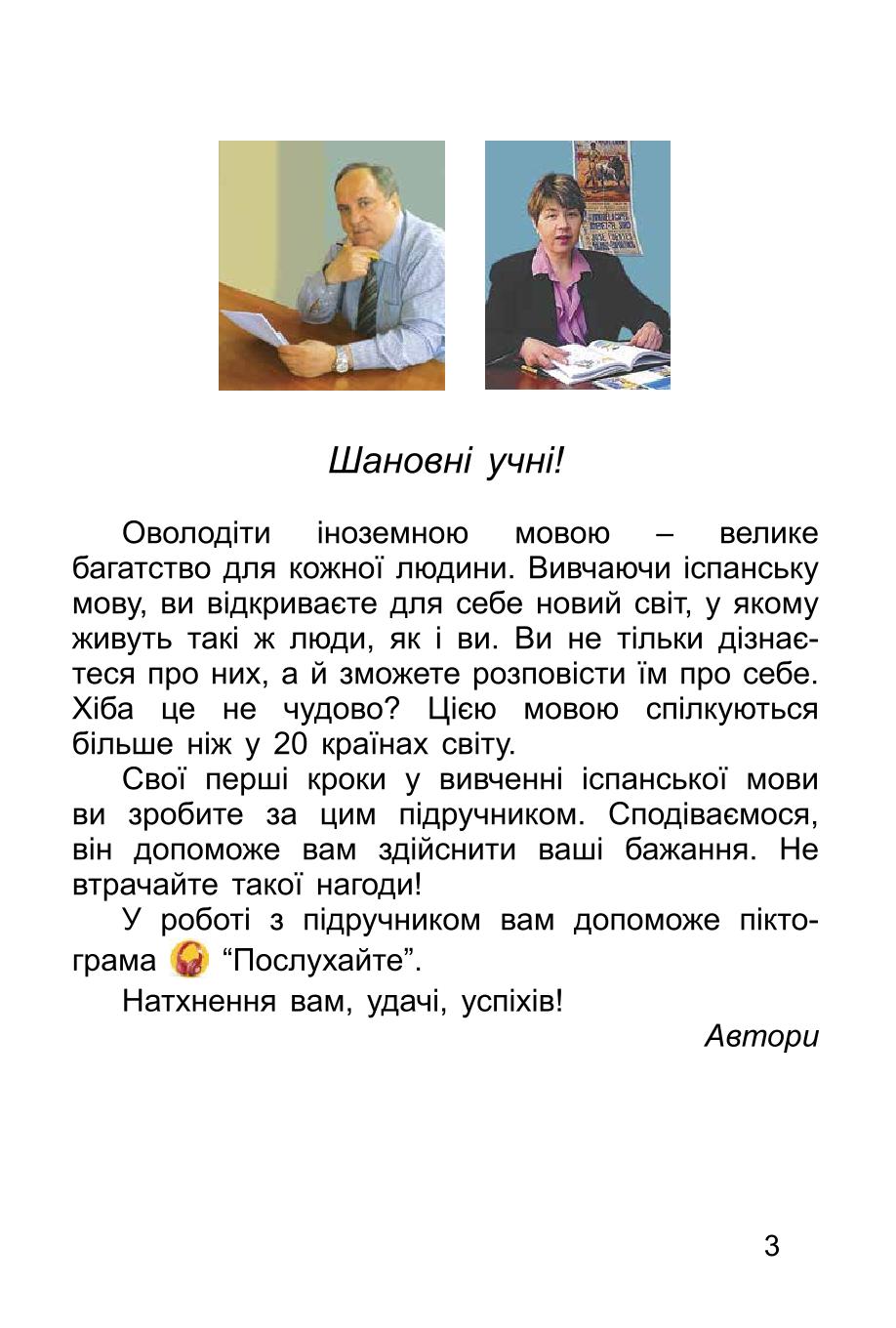 Шановні учні!

Оволодіти іноземною мовою – велике багатство для кожної людини. Вивчаючи іспанську мову, ви відкриваєте для себе новий світ, у якому живуть такі ж люди, як і ви. Ви не тільки дізнаєтеся про них, а й зможете розповісти їм про себе. Хіба це не чудово? Цією мовою спілкуються більше ніж у 20 країнах світу.

Свої перші кроки у вивченні іспанської мови ви зробите за цим підручником. Сподіваємося, він допоможе вам здійснити ваші бажання. Не втрачайте такої нагоди!

У роботі з підручником вам допоможе піктограма “Послухайте”.

Натхнення вам, удачі, успіхів!

Автори

3